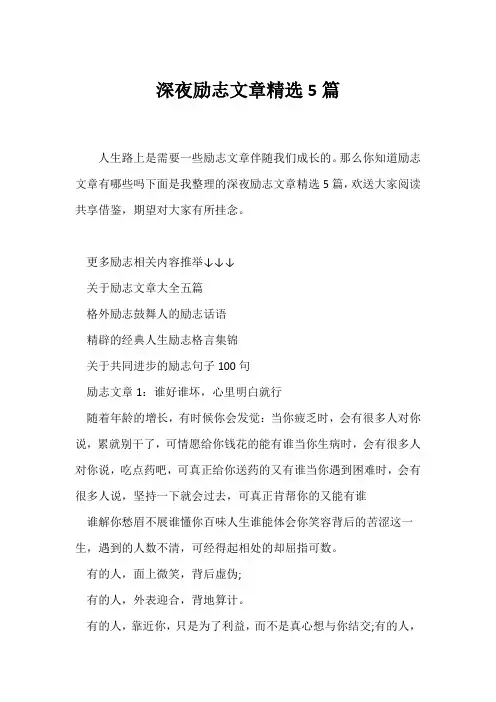 深夜励志文章精选 5 篇

人生路上是需要一些励志文章伴随我们成长的。那么你知道励志文章有哪些吗下面是我整理的深夜励志文章精选 5 篇，欢送大家阅读共享借鉴，期望对大家有所挂念。

更多励志相关内容推举↓↓↓

关于励志文章大全五篇

格外励志鼓舞人的励志话语

精辟的经典人生励志格言集锦

关于共同进步的励志句子 100 句

励志文章 1：谁好谁坏，心里明白就行

随着年龄的增长，有时候你会发觉：当你疲乏时，会有很多人对你说，累就别干了，可情愿给你钱花的能有谁当你生病时，会有很多人对你说，吃点药吧，可真正给你送药的又有谁当你遇到困难时，会有很多人说，坚持一下就会过去，可真正肯帮你的又能有谁

谁解你愁眉不展谁懂你百味人生谁能体会你笑容背后的苦涩这一生，遇到的人数不清，可经得起相处的却屈指可数。

有的人，面上微笑，背后虚伪;

有的人，外表迎合，背地算计。

有的人，靠近你，只是为了利益，而不是真心想与你结交;有的人，